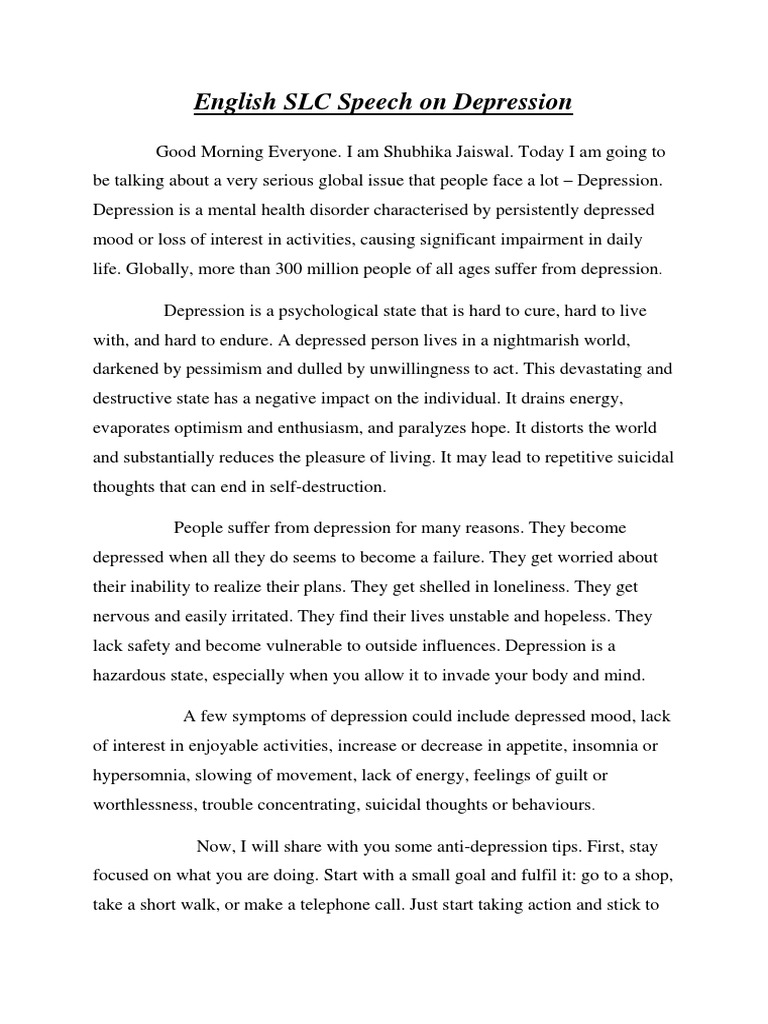 English SLC Speech on Depression

Good Morning Everyone. I am Shubhika Jaiswal. Today I am going to be talking about a very serious global issue that people face a lot – Depression. Depression is a mental health disorder characterised by persistently depressed mood or loss of interest in activities, causing significant impairment in daily life. Globally, more than 300 million people of all ages suffer from depression.

Depression is a psychological state that is hard to cure, hard to live with, and hard to endure. A depressed person lives in a nightmarish world, darkened by pessimism and dulled by unwillingness to act. This devastating and destructive state has a negative impact on the individual. It drains energy, evaporates optimism and enthusiasm, and paralyzes hope. It distorts the world and substantially reduces the pleasure of living. It may lead to repetitive suicidal thoughts that can end in self-destruction.

People suffer from depression for many reasons. They become depressed when all they do seems to become a failure. They get worried about their inability to realize their plans. They get shelled in loneliness. They get nervous and easily irritated. They find their lives unstable and hopeless. They lack safety and become vulnerable to outside influences. Depression is a hazardous state, especially when you allow it to invade your body and mind.

A few symptoms of depression could include depressed mood, lack of interest in enjoyable activities, increase or decrease in appetite, insomnia or hypersomnia, slowing of movement, lack of energy, feelings of guilt or worthlessness, trouble concentrating, suicidal thoughts or behaviours.

Now, I will share with you some anti-depression tips. First, stay focused on what you are doing. Start with a small goal and fulfil it: go to a shop, take a short walk, or make a telephone call. Just start taking action and stick to